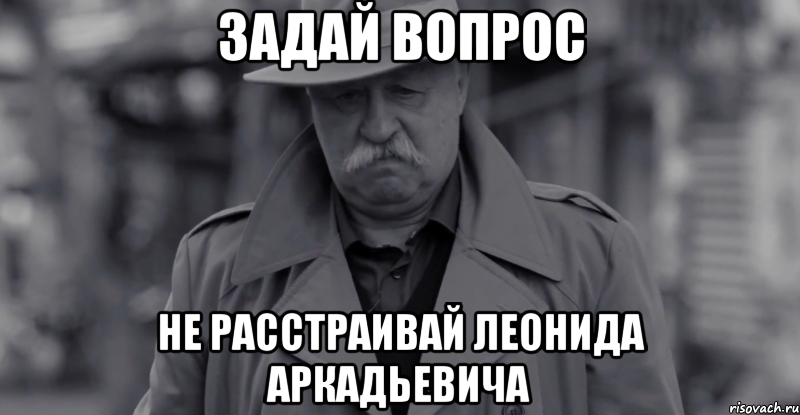 ЗАДАЙ ВОПРОС

НЕ РАССТРАИВАЙ ЛЕОНИДА АРКАДЬЕВИЧА

risovach.ru